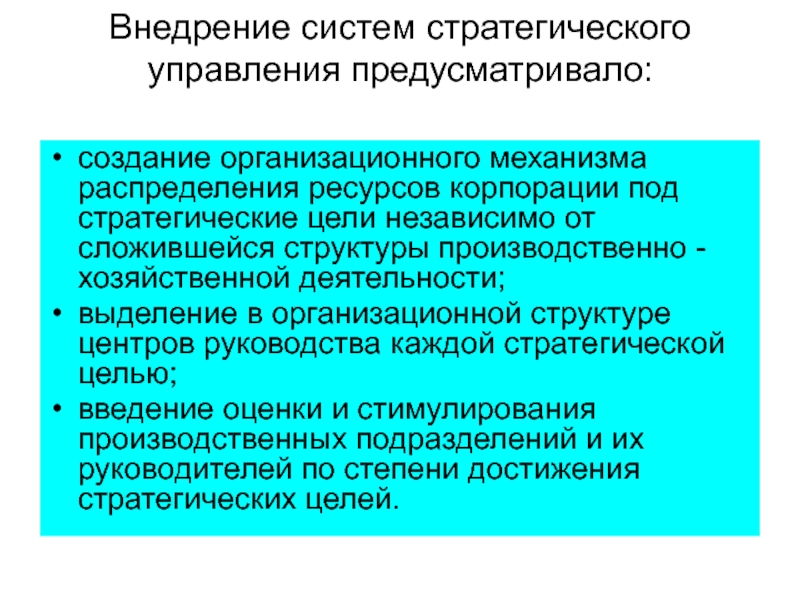 Внедрение систем стратегического управления предусматривало:

• создание организационного механизма распределения ресурсов корпорации под стратегические цели независимо от сложившейся структуры производственно - хозяйственной деятельности;
• выделение в организационной структуре центров руководства каждой стратегической целью;
• введение оценки и стимулирования производственных подразделений и их руководителей по степени достижения стратегических целей.